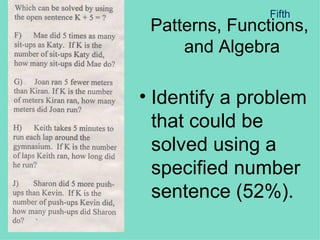 Which can be solved by using the open sentence $K + 5 = ?$

F) Mae did 5 times as many sit-ups as Katy. If K is the number of sit-ups Katy did, how many sit-ups did Mae do?

G) Joan ran 5 fewer meters than Kiran. If K is the number of meters Kiran ran, how many meters did Joan run?

H) Keith takes 5 minutes to run each lap around the gymnasium. If K is the number of laps Keith ran, how long did he run?

J) Sharon did 5 more push-ups than Kevin. If K is the number of push-ups Kevin did, how many push-ups did Sharon do?

Fifth

Patterns, Functions, and Algebra

• Identify a problem that could be solved using a specified number sentence (52%).